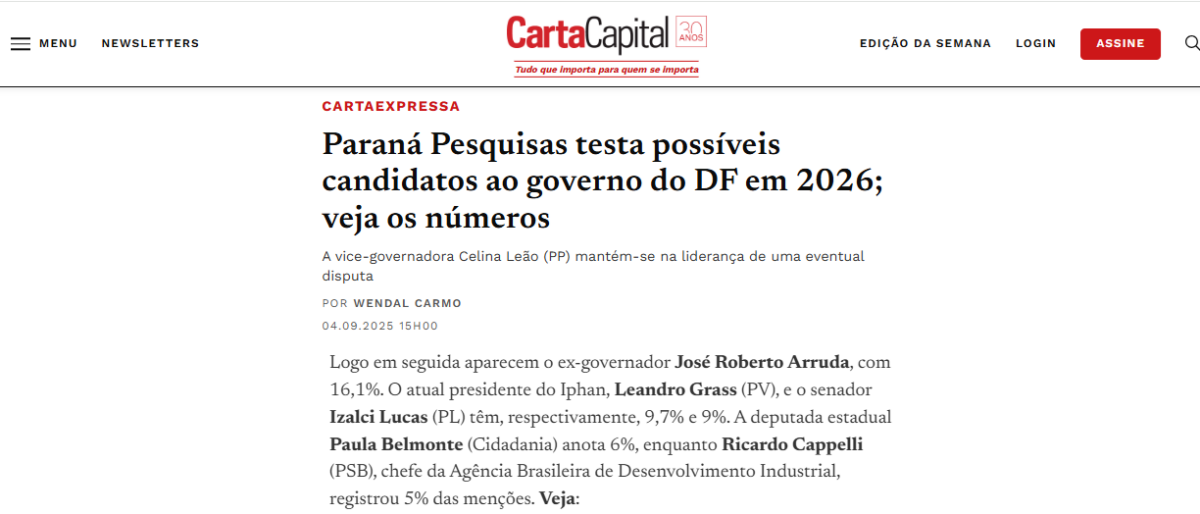 MENU NEWSLETTERS

CartaCapital 30 ANOS
Tudo que importa para quem se importa

EDIÇÃO DA SEMANA LOGIN ASSINE

CARTAEXPRESSA

Paraná Pesquisas testa possíveis candidatos ao governo do DF em 2026; veja os números

A vice-governadora Celina Leão (PP) mantém-se na liderança de uma eventual disputa

POR WENDAL CARMO

04.09.2025 15H00

Logo em seguida aparecem o ex-governador José Roberto Arruda, com 16,1%. O atual presidente do Iphan, Leandro Grass (PV), e o senador Izalci Lucas (PL) têm, respectivamente, 9,7% e 9%. A deputada estadual Paula Belmonte (Cidadania) anota 6%, enquanto Ricardo Cappelli (PSB), chefe da Agência Brasileira de Desenvolvimento Industrial, registrou 5% das menções. Veja: